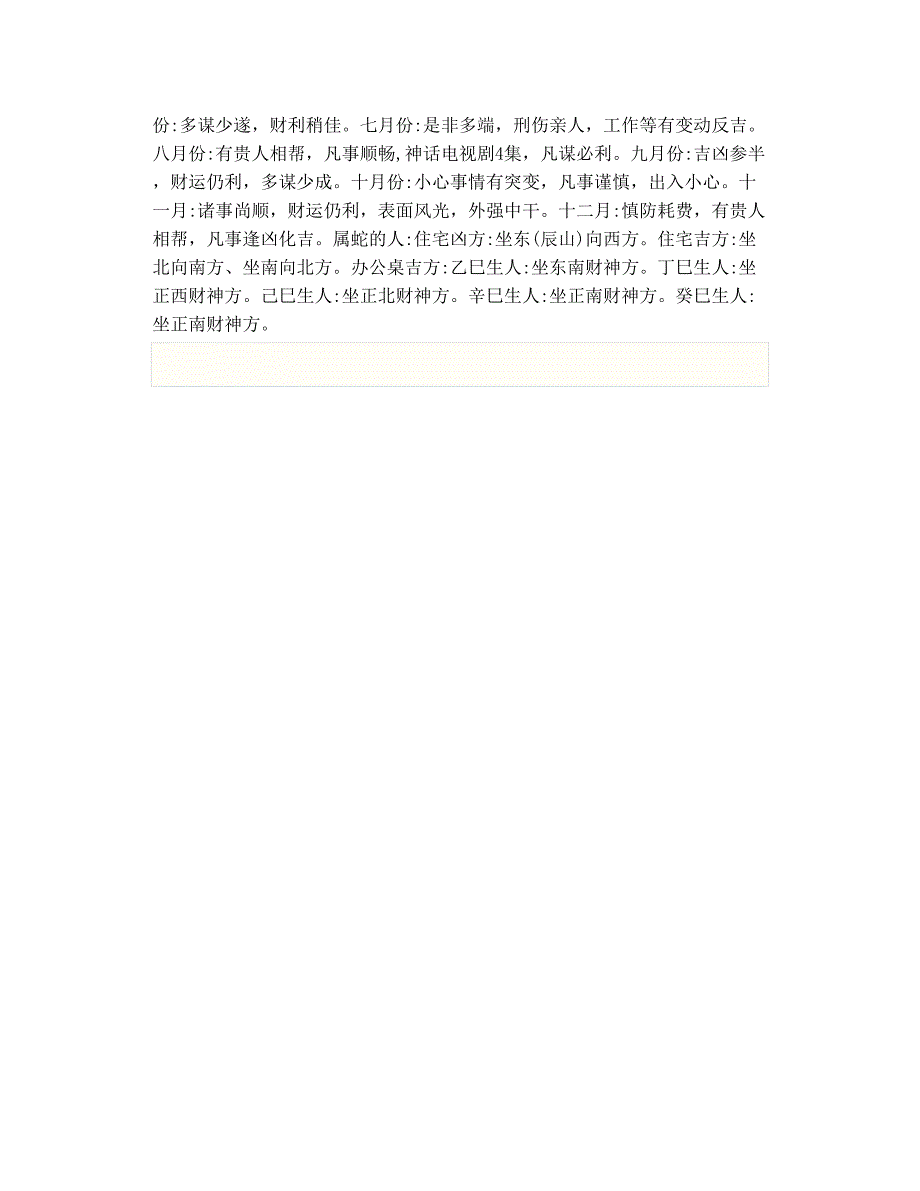 份:多谋少遂，财利稍佳。七月份:是非多端，刑伤亲人，工作等有变动反吉。八月份:有贵人相帮，凡事顺畅,神话电视剧4集，凡谋必利。九月份:吉凶参半，财运仍利，多谋少成。十月份:小心事情有突变，凡事谨慎，出入小心。十一月:诸事尚顺，财运仍利，表面风光，外强中干。十二月:慎防耗费，有贵人相帮，凡事逢凶化吉。属蛇的人:住宅凶方:坐东(辰山)向西方。住宅吉方:坐北向南方、坐南向北方。办公桌吉方:乙巳生人:坐东南财神方。丁巳生人:坐正西财神方。己巳生人:坐正北财神方。辛巳生人:坐正南财神方。癸巳生人:坐正南财神方。